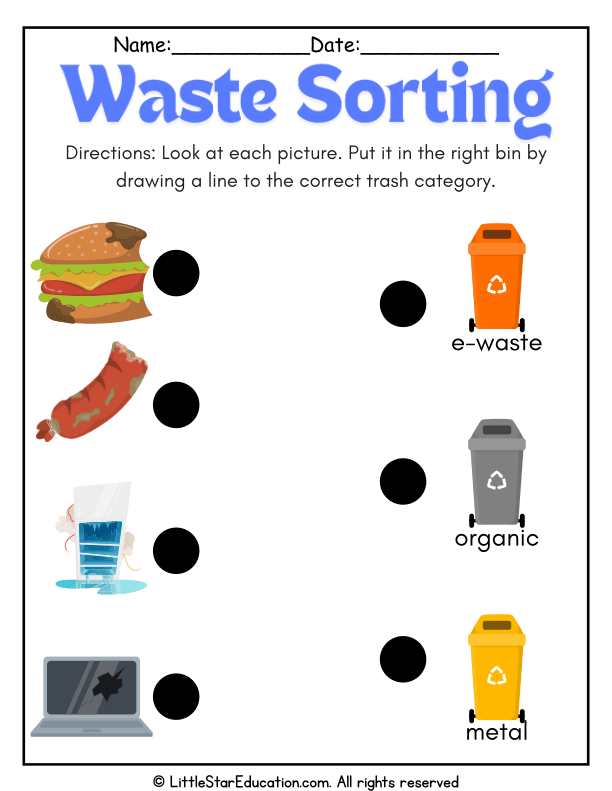 Name:____Date:____

Waste Sorting

Directions: Look at each picture. Put it in the right bin by drawing a line to the correct trash category.

e-waste

organic

metal

© LittleStarEducation.com. All rights reserved